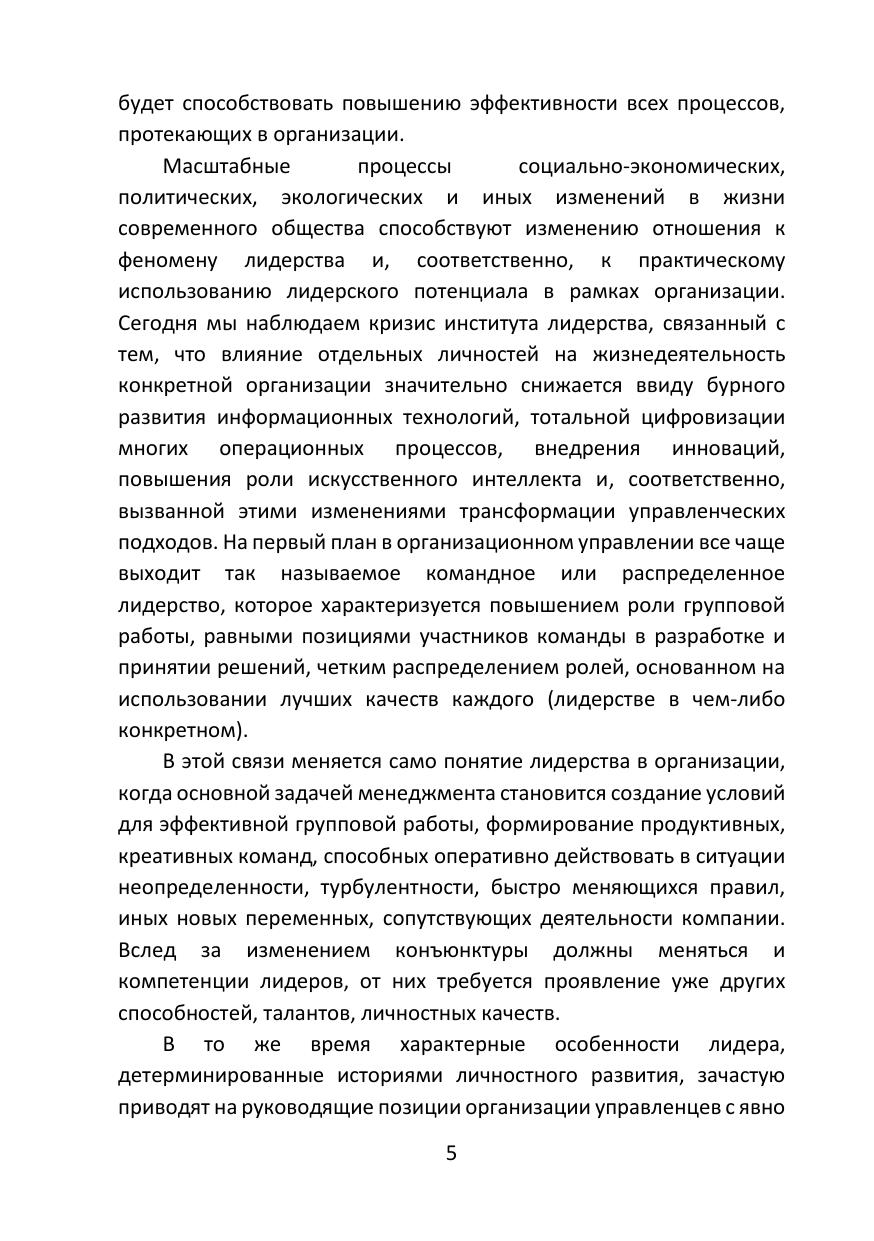 будет способствовать повышению эффективности всех процессов, протекающих в организации.

Масштабные процессы социально-экономических, политических, экологических и иных изменений в жизни современного общества способствуют изменению отношения к феномену лидерства и, соответственно, к практическому использованию лидерского потенциала в рамках организации. Сегодня мы наблюдаем кризис института лидерства, связанный с тем, что влияние отдельных личностей на жизнедеятельность конкретной организации значительно снижается ввиду бурного развития информационных технологий, тотальной цифровизации многих операционных процессов, внедрения инноваций, повышения роли искусственного интеллекта и, соответственно, вызванной этими изменениями трансформации управленческих подходов. На первый план в организационном управлении все чаще выходит так называемое командное или распределенное лидерство, которое характеризуется повышением роли групповой работы, равными позициями участников команды в разработке и принятии решений, четким распределением ролей, основанном на использовании лучших качеств каждого (лидерстве в чем-либо конкретном).

В этой связи меняется само понятие лидерства в организации, когда основной задачей менеджмента становится создание условий для эффективной групповой работы, формирование продуктивных, креативных команд, способных оперативно действовать в ситуации неопределенности, турбулентности, быстро меняющихся правил, иных новых переменных, сопутствующих деятельности компании. Вслед за изменением конъюнктуры должны меняться и компетенции лидеров, от них требуется проявление уже других способностей, талантов, личностных качеств.

В то же время характерные особенности лидера, детерминированные историями личностного развития, зачастую приводят на руководящие позиции организации управленцев с явно

5